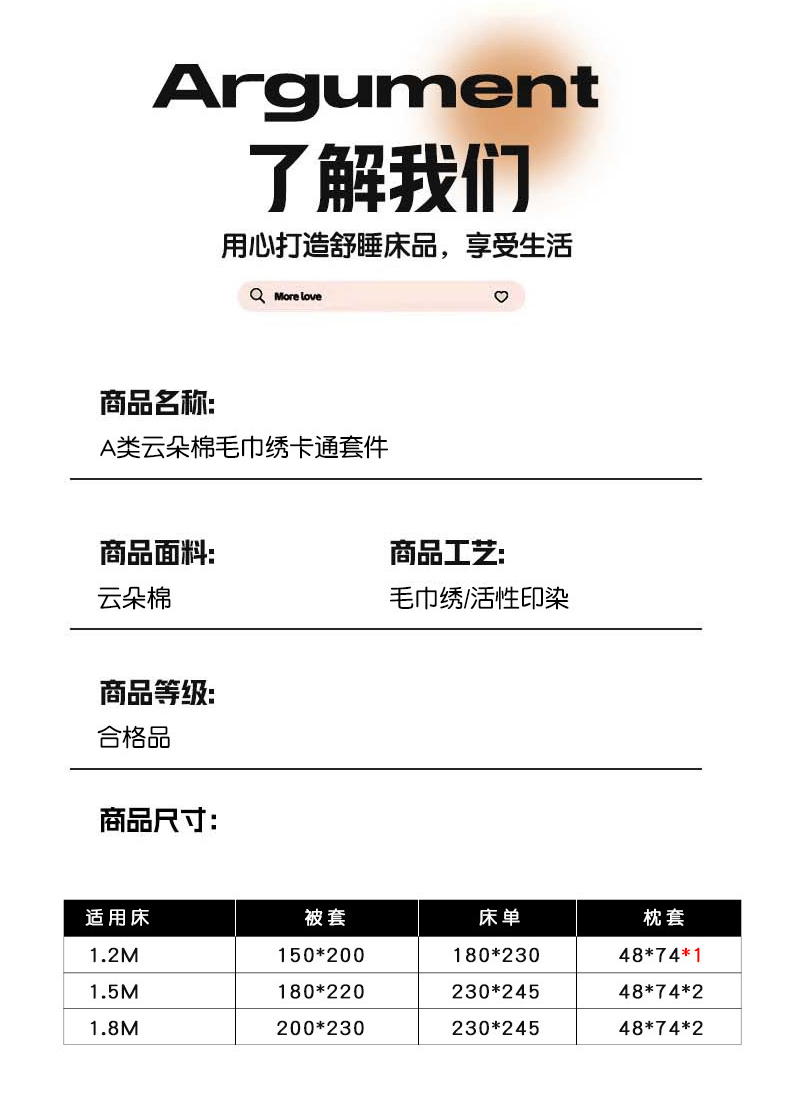 Argument
了解我们
用心打造舒睡床品，享受生活

More love

商品名称:
A类云朵棉毛巾绣卡通套件

商品面料:
云朵棉

商品工艺:
毛巾绣/活性印染

商品等级:
合格品

商品尺寸:

| 适用床 | 被套 | 床单 | 枕套 |
|---|---|---|---|
| 1.2M | 150*200 | 180*230 | 48*74*1 |
| 1.5M | 180*220 | 230*245 | 48*74*2 |
| 1.8M | 200*230 | 230*245 | 48*74*2 |